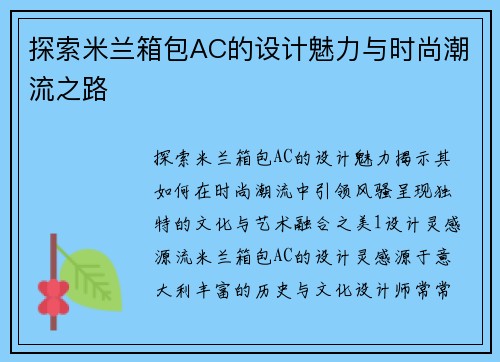 探索米兰箱包AC的设计魅力与时尚潮流之路

探索米兰箱包AC的设计魅力揭示其如何在时尚潮流中引领风骚呈现独特的文化与艺术融合之美1设计灵感源流米兰箱包AC的设计灵感源于意大利丰富的历史与文化设计师常常